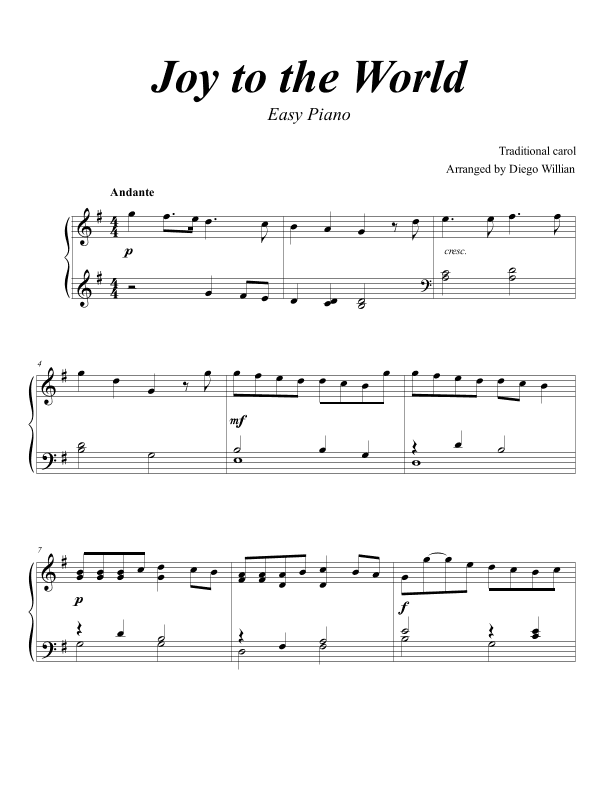 Joy to the World

Easy Piano

Traditional carol
Arranged by Diego Willian

Andante

p

cresc.

4

mf

7

p

f